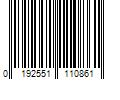 0 192551 110861